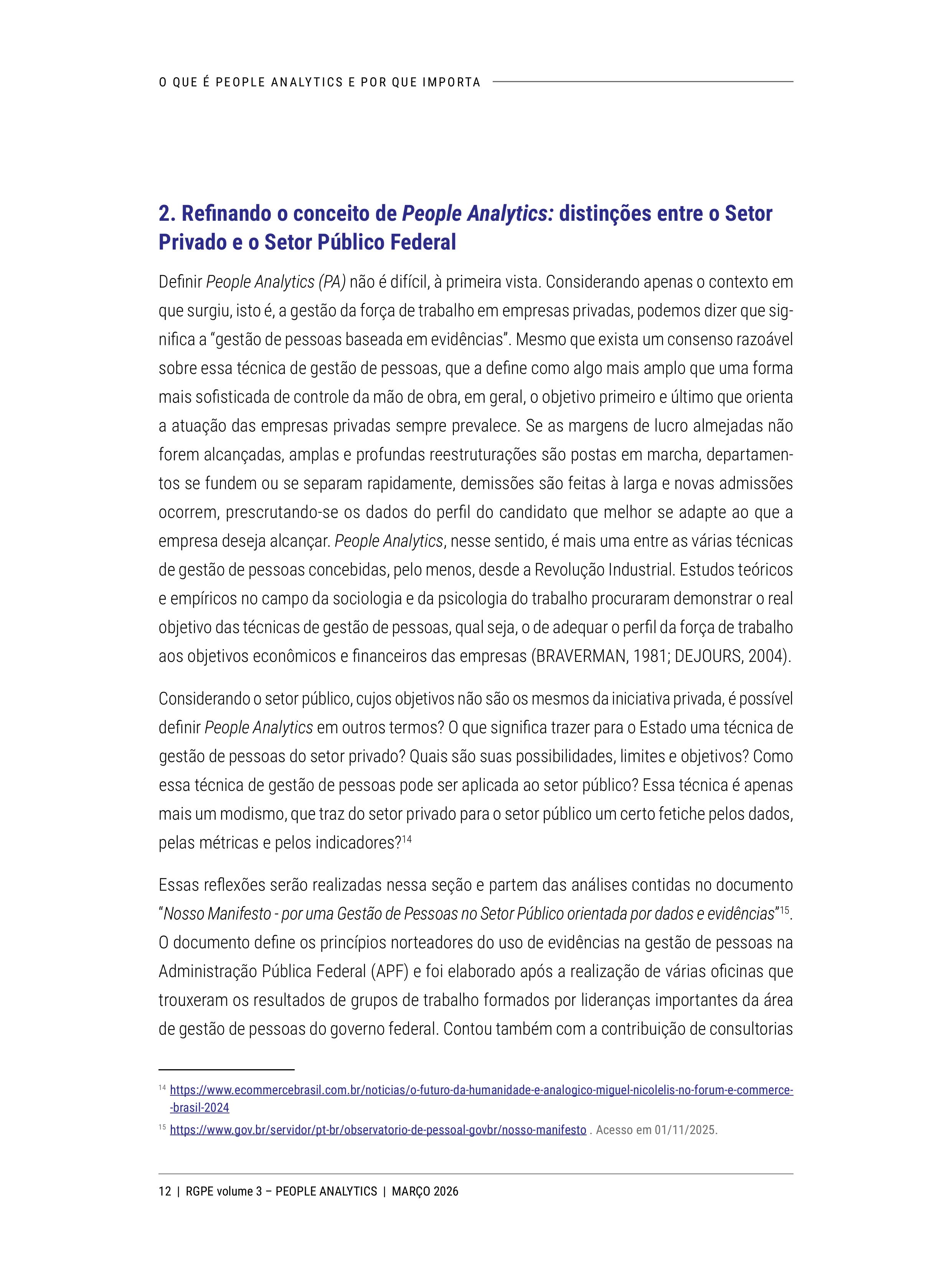 O QUE É PEOPLE ANALYTICS E POR QUE IMPORTA

2. Refinando o conceito de People Analytics: distinções entre o Setor Privado e o Setor Público Federal

Definir People Analytics (PA) não é difícil, à primeira vista. Considerando apenas o contexto em que surgiu, isto é, a gestão da força de trabalho em empresas privadas, podemos dizer que significa a "gestão de pessoas baseada em evidências". Mesmo que exista um consenso razoável sobre essa técnica de gestão de pessoas, que a define como algo mais amplo que uma forma mais sofisticada de controle da mão de obra, em geral, o objetivo primeiro e último que orienta a atuação das empresas privadas sempre prevalece. Se as margens de lucro almejadas não forem alcançadas, amplas e profundas reestruturações são postas em marcha, departamentos se fundem ou se separam rapidamente, demissões são feitas à larga e novas admissões ocorrem, prescrutando-se os dados do perfil do candidato que melhor se adapte ao que a empresa deseja alcançar. People Analytics, nesse sentido, é mais uma entre as várias técnicas de gestão de pessoas concebidas, pelo menos, desde a Revolução Industrial. Estudos teóricos e empíricos no campo da sociologia e da psicologia do trabalho procuraram demonstrar o real objetivo das técnicas de gestão de pessoas, qual seja, o de adequar o perfil da força de trabalho aos objetivos econômicos e financeiros das empresas (BRAVERMAN, 1981; DEJOURS, 2004).

Considerando o setor público, cujos objetivos não são os mesmos da iniciativa privada, é possível definir People Analytics em outros termos? O que significa trazer para o Estado uma técnica de gestão de pessoas do setor privado? Quais são suas possibilidades, limites e objetivos? Como essa técnica de gestão de pessoas pode ser aplicada ao setor público? Essa técnica é apenas mais um modismo, que traz do setor privado para o setor público um certo fetiche pelos dados, pelas métricas e pelos indicadores?$^{14}$

Essas reflexões serão realizadas nessa seção e partem das análises contidas no documento "Nosso Manifesto - por uma Gestão de Pessoas no Setor Público orientada por dados e evidências"$^{15}$. O documento define os princípios norteadores do uso de evidências na gestão de pessoas na Administração Pública Federal (APF) e foi elaborado após a realização de várias oficinas que trouxeram os resultados de grupos de trabalho formados por lideranças importantes da área de gestão de pessoas do governo federal. Contou também com a contribuição de consultorias

$^{14}$ https://www.ecommercebrasil.com.br/noticias/o-futuro-da-humanidade-e-analogico-miguel-nicolelis-no-forum-e-commerce--brasil-2024

$^{15}$ https://www.gov.br/servidor/pt-br/observatorio-de-pessoal-govbr/nosso-manifesto . Acesso em 01/11/2025.

12 | RGPE volume 3 – PEOPLE ANALYTICS | MARÇO 2026